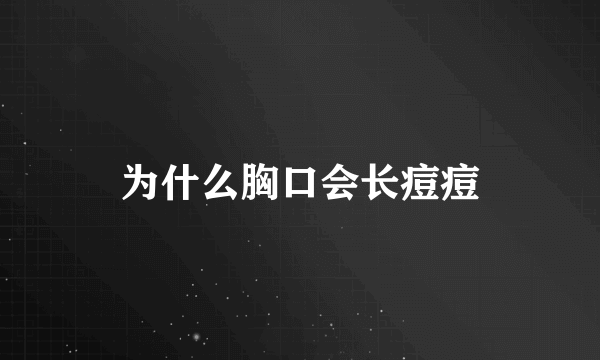 为什么胸口会长痘痘